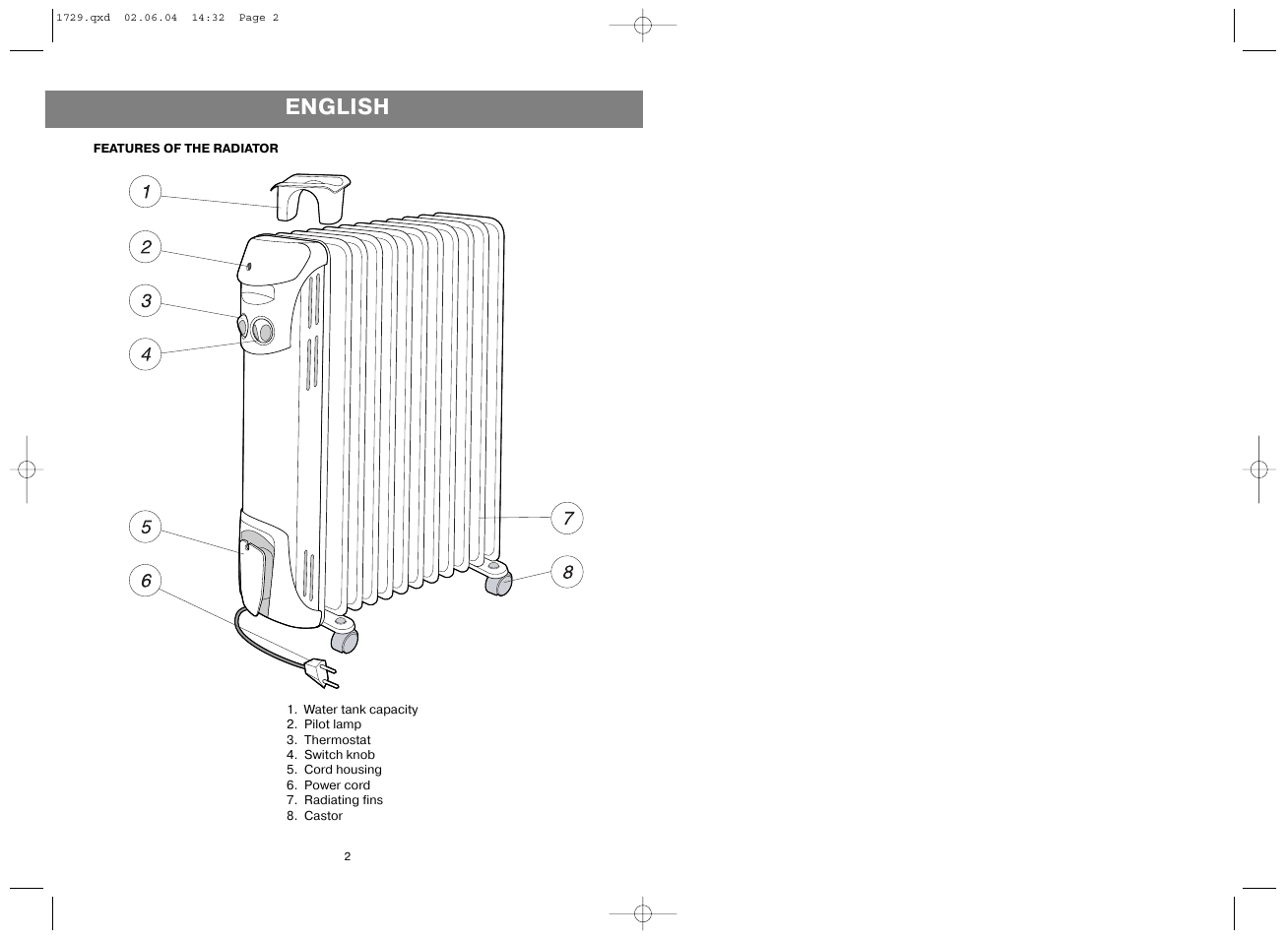 1729.qxd 02.06.04 14:32 Page 2

ENGLISH

FEATURES OF THE RADIATOR

1
2
3
4
5
6
7
8

1. Water tank capacity
2. Pilot lamp
3. Thermostat
4. Switch knob
5. Cord housing
6. Power cord
7. Radiating fins
8. Castor

2